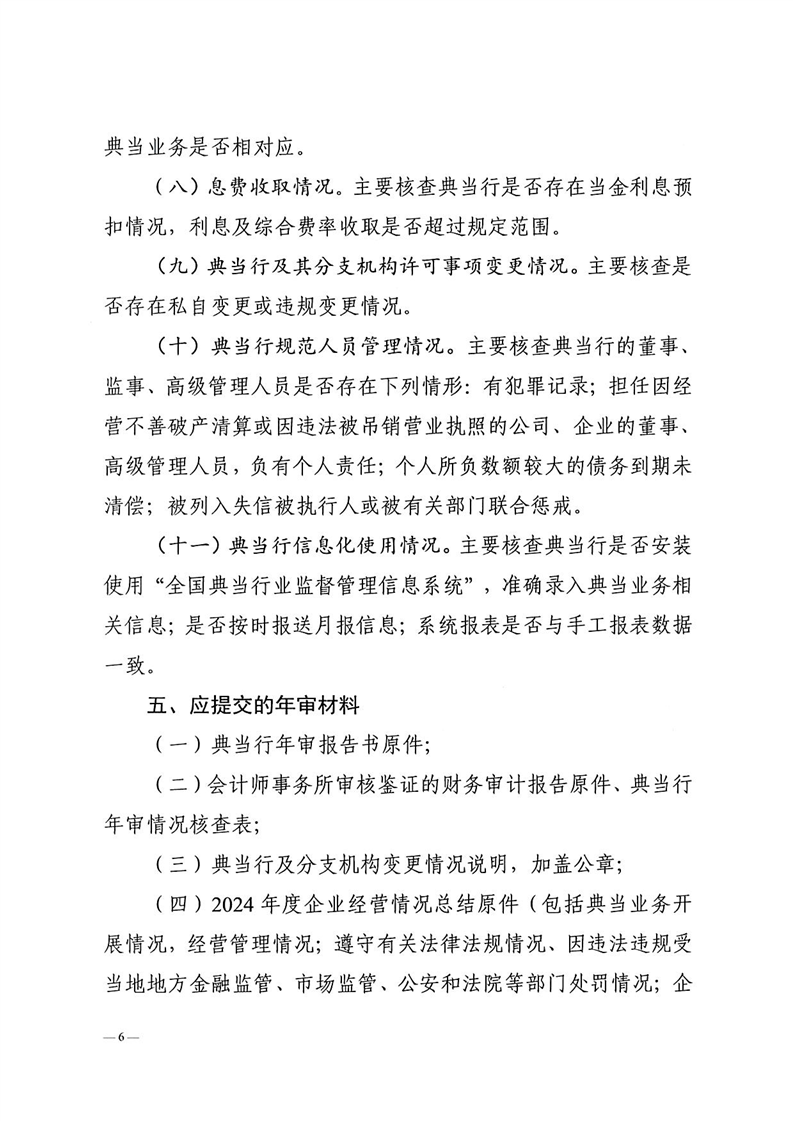 典当业务是否相对应。

（八）息费收取情况。主要核查典当行是否存在当金利息预扣情况，利息及综合费率收取是否超过规定范围。

（九）典当行及其分支机构许可事项变更情况。主要核查是否存在私自变更或违规变更情况。

（十）典当行规范人员管理情况。主要核查典当行的董事、监事、高级管理人员是否存在下列情形：有犯罪记录；担任因经营不善破产清算或因违法被吊销营业执照的公司、企业的董事、高级管理人员，负有个人责任；个人所负数额较大的债务到期未清偿；被列入失信被执行人或被有关部门联合惩戒。

（十一）典当行信息化使用情况。主要核查典当行是否安装使用“全国典当行业监督管理信息系统”，准确录入典当业务相关信息；是否按时报送月报信息；系统报表是否与手工报表数据一致。

五、应提交的年审材料

（一）典当行年审报告书原件；

（二）会计师事务所审核鉴证的财务审计报告原件、典当行年审情况核查表；

（三）典当行及分支机构变更情况说明，加盖公章；

（四）2024年度企业经营情况总结原件（包括典当业务开展情况，经营管理情况；遵守有关法律法规情况、因违法违规受当地地方金融监管、市场监管、公安和法院等部门处罚情况；企

—6—